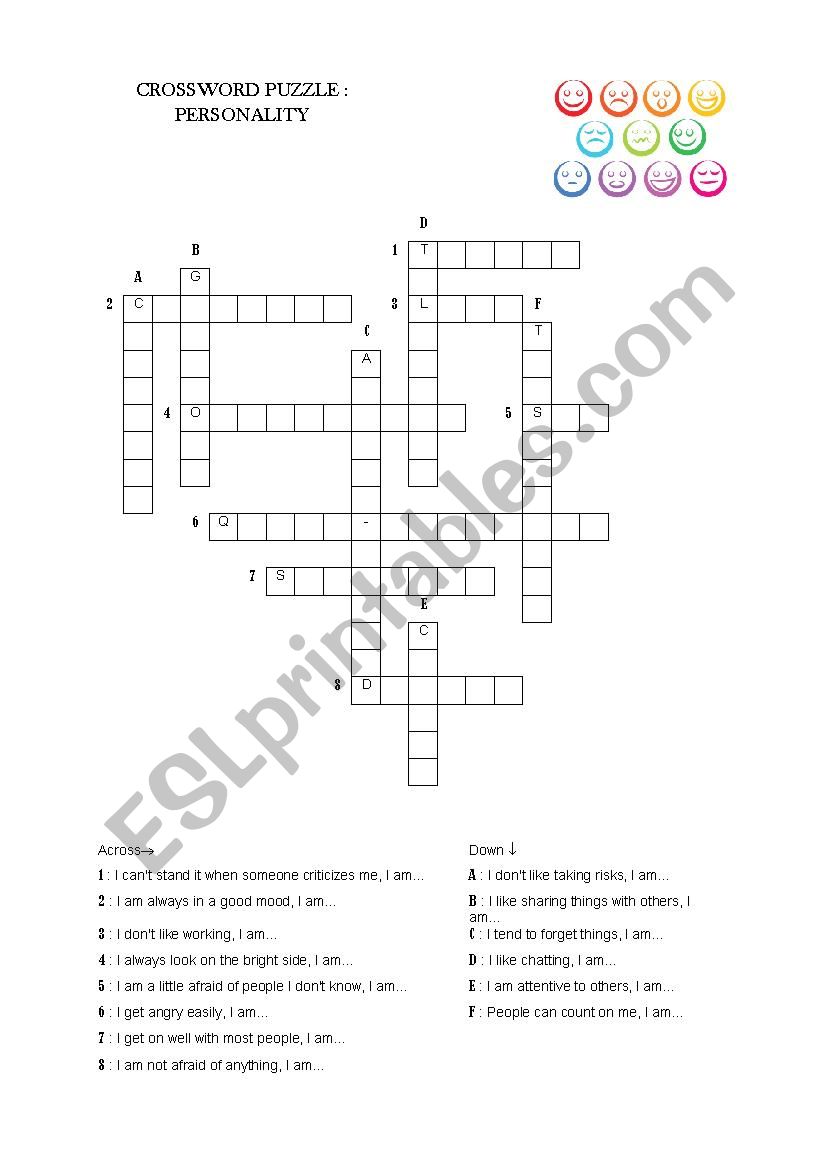 CROSSWORD PUZZLE : PERSONALITY

D

B 1 T

A G

2 C 3 L F

C T

A

4 O 5 S

6 Q -

7 S

E

C

8 D

ESLprintables.com

Across→

1 : I can't stand it when someone criticizes me, I am...

2 : I am always in a good mood, I am...

3 : I don't like working, I am...

4 : I always look on the bright side, I am...

5 : I am a little afraid of people I don't know, I am...

6 : I get angry easily, I am...

7 : I get on well with most people, I am...

8 : I am not afraid of anything, I am...

Down ↓

A : I don't like taking risks, I am...

B : I like sharing things with others, I am...

C : I tend to forget things, I am...

D : I like chatting, I am...

E : I am attentive to others, I am...

F : People can count on me, I am...